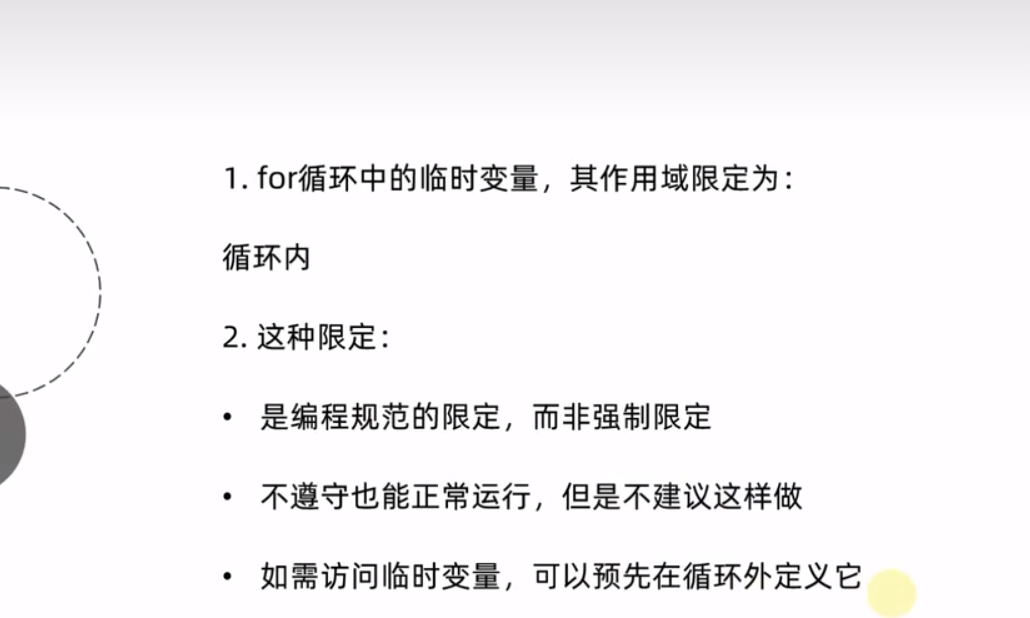 1.for循环中的临时变量，其作用域限定为：

循环内

2.这种限定：

• 是编程规范的限定，而非强制限定

• 不遵守也能正常运行，但是不建议这样做

• 如需访问临时变量，可以预先在循环外定义它